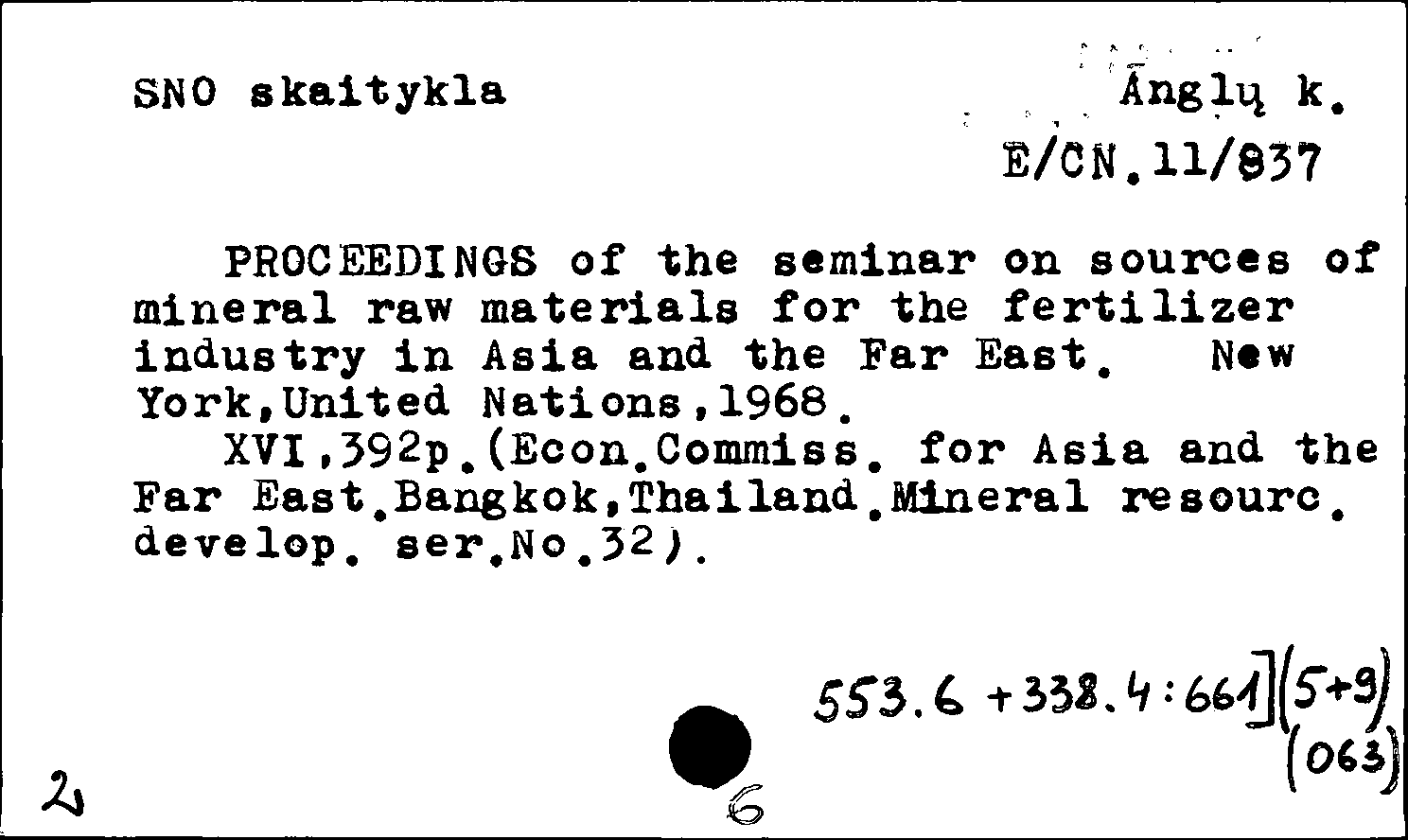 SNO skaitykla

Anglų k.
E/CN.11/837

PROCEEDINGS of the seminar on sources of mineral raw materials for the fertilizer industry in Asia and the Far East. New York,United Nations,1968.
XVI,392p.(Econ.Commiss. for Asia and the Far East.Bangkok,Thailand.Mineral resourc. develop. ser.No.32).

553.6 +338.4:661](5+9)
(063)

2

6